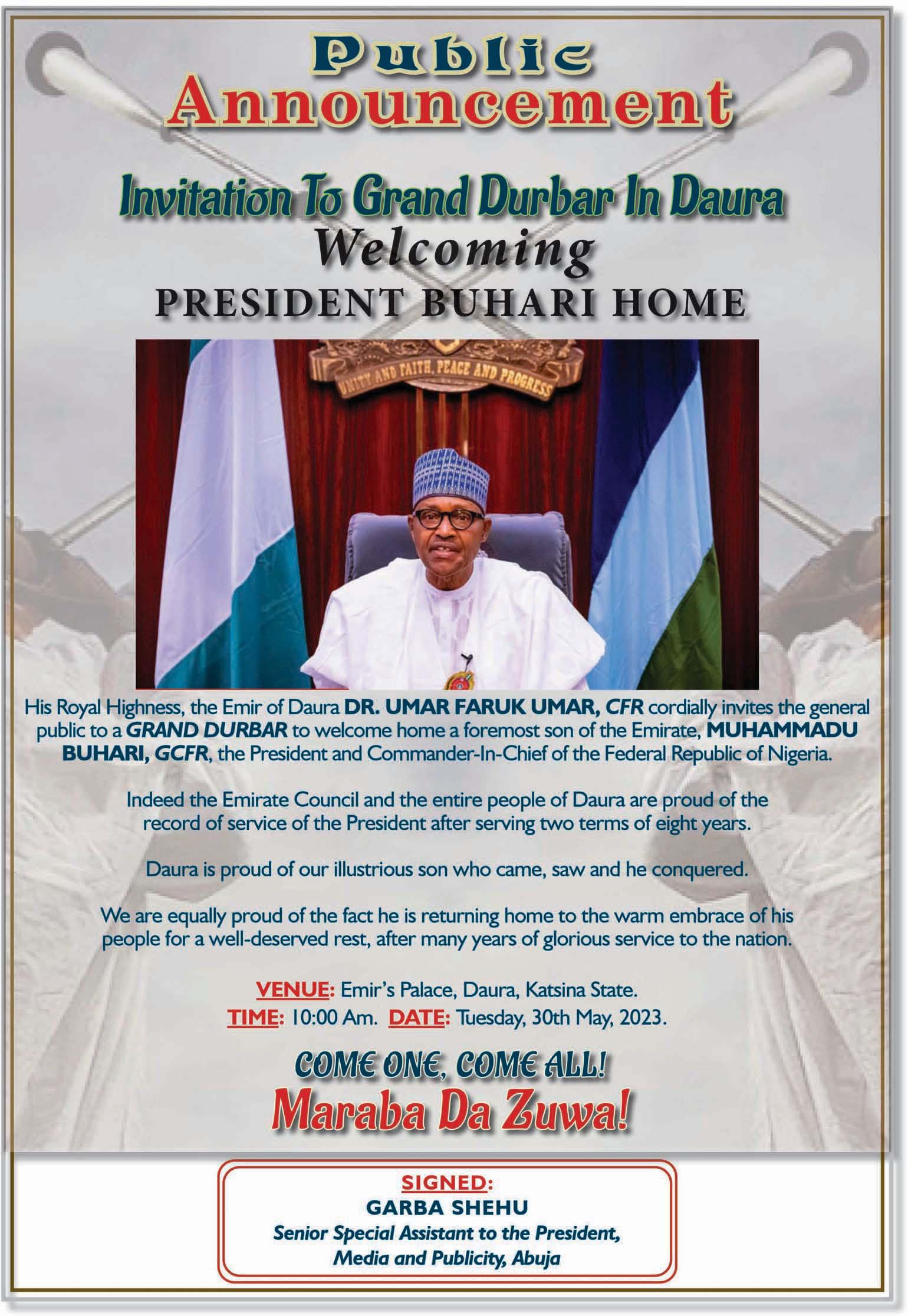 Public Announcement

Invitation To Grand Durbar In Daura
Welcoming
PRESIDENT BUHARI HOME

UNITY AND FAITH, PEACE AND PROGRESS

His Royal Highness, the Emir of Daura DR. UMAR FARUK UMAR, CFR cordially invites the general public to a GRAND DURBAR to welcome home a foremost son of the Emirate, MUHAMMADU BUHARI, GCFR, the President and Commander-In-Chief of the Federal Republic of Nigeria.

Indeed the Emirate Council and the entire people of Daura are proud of the record of service of the President after serving two terms of eight years.

Daura is proud of our illustrious son who came, saw and he conquered.

We are equally proud of the fact he is returning home to the warm embrace of his people for a well-deserved rest, after many years of glorious service to the nation.

VENUE: Emir's Palace, Daura, Katsina State.
TIME: 10:00 Am. DATE: Tuesday, 30th May, 2023.

COME ONE, COME ALL!
Maraba Da Zuwa!

SIGNED:
GARBA SHEHU
Senior Special Assistant to the President, Media and Publicity, Abuja